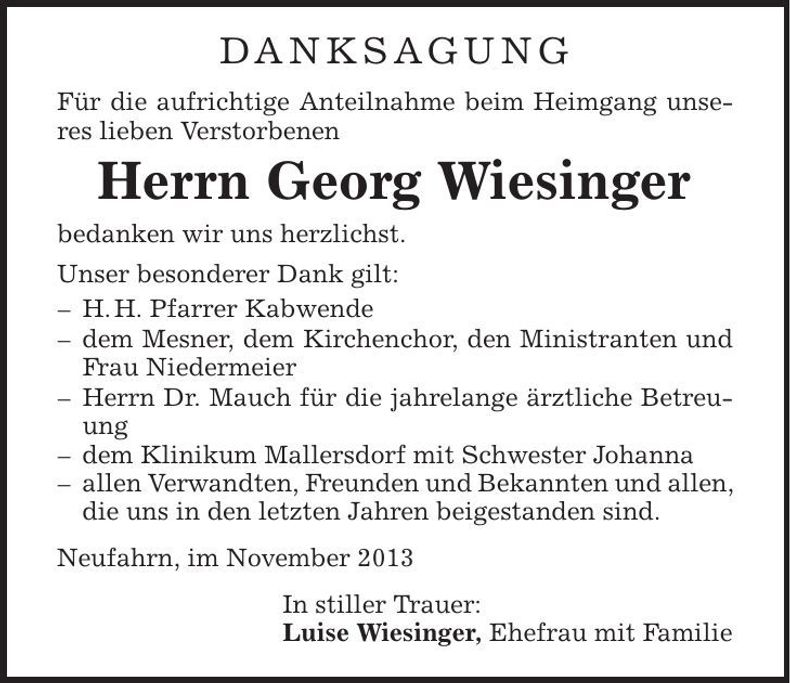 DANKSAGUNG

Für die aufrichtige Anteilnahme beim Heimgang unseres lieben Verstorbenen

Herrn Georg Wiesinger

bedanken wir uns herzlichst.

Unser besonderer Dank gilt:
– H. H. Pfarrer Kabwende
– dem Mesner, dem Kirchenchor, den Ministranten und Frau Niedermeier
– Herrn Dr. Mauch für die jahrelange ärztliche Betreuung
– dem Klinikum Mallersdorf mit Schwester Johanna
– allen Verwandten, Freunden und Bekannten und allen, die uns in den letzten Jahren beigestanden sind.

Neufahrn, im November 2013

In stiller Trauer:
Luise Wiesinger, Ehefrau mit Familie